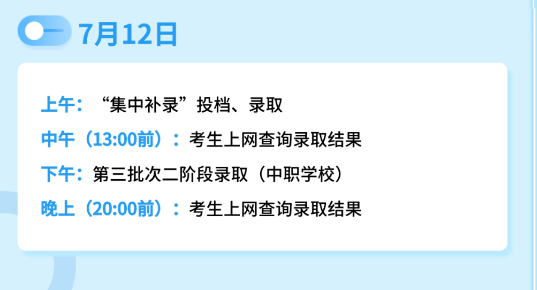 7月12日

上午：“集中补录”投档、录取

中午（13:00前）：考生上网查询录取结果

下午：第三批次二阶段录取（中职学校）

晚上（20:00前）：考生上网查询录取结果